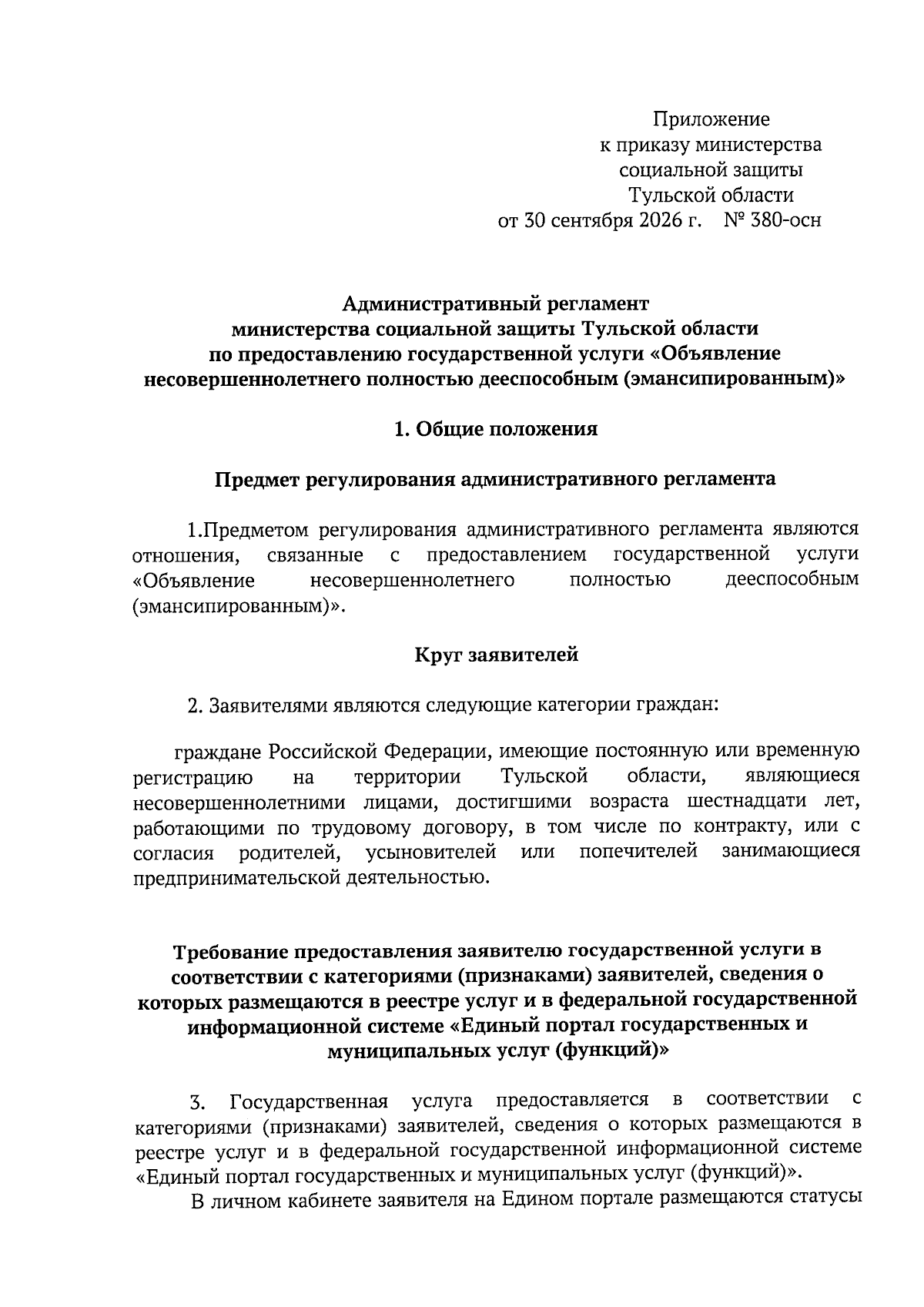 Приложение
к приказу министерства
социальной защиты
Тульской области
от 30 сентября 2026 г. № 380-осн

Административный регламент
министерства социальной защиты Тульской области
по предоставлению государственной услуги «Объявление
несовершеннолетнего полностью дееспособным (эмансипированным)»

1. Общие положения

Предмет регулирования административного регламента

1.Предметом регулирования административного регламента являются отношения, связанные с предоставлением государственной услуги «Объявление несовершеннолетнего полностью дееспособным (эмансипированным)».

Круг заявителей

2. Заявителями являются следующие категории граждан:

граждане Российской Федерации, имеющие постоянную или временную регистрацию на территории Тульской области, являющиеся несовершеннолетними лицами, достигшими возраста шестнадцати лет, работающими по трудовому договору, в том числе по контракту, или с согласия родителей, усыновителей или попечителей занимающиеся предпринимательской деятельностью.

Требование предоставления заявителю государственной услуги в соответствии с категориями (признаками) заявителей, сведения о которых размещаются в реестре услуг и в федеральной государственной информационной системе «Единый портал государственных и муниципальных услуг (функций)»

3. Государственная услуга предоставляется в соответствии с категориями (признаками) заявителей, сведения о которых размещаются в реестре услуг и в федеральной государственной информационной системе «Единый портал государственных и муниципальных услуг (функций)».

В личном кабинете заявителя на Едином портале размещаются статусы